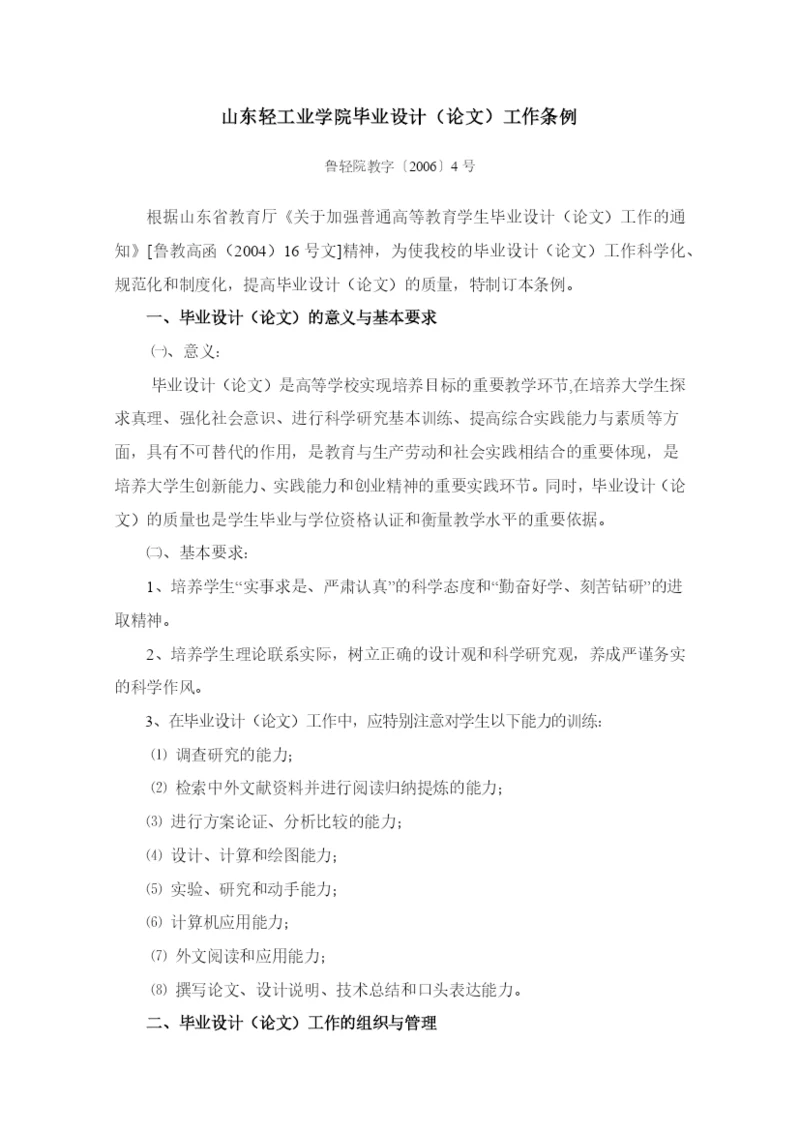 山东轻工业学院毕业设计（论文）工作条例

鲁轻院教字〔2006〕4 号

根据山东省教育厅《关于加强普通高等教育学生毕业设计（论文）工作的通知》[鲁教高函（2004）16 号文]精神，为使我校的毕业设计（论文）工作科学化、规范化和制度化，提高毕业设计（论文）的质量，特制订本条例。

一、毕业设计（论文）的意义与基本要求

㈠、意义：

毕业设计（论文）是高等学校实现培养目标的重要教学环节,在培养大学生探求真理、强化社会意识、进行科学研究基本训练、提高综合实践能力与素质等方面，具有不可替代的作用，是教育与生产劳动和社会实践相结合的重要体现，是培养大学生创新能力、实践能力和创业精神的重要实践环节。同时，毕业设计（论文）的质量也是学生毕业与学位资格认证和衡量教学水平的重要依据。

㈡、基本要求：

1、培养学生“实事求是、严肃认真”的科学态度和“勤奋好学、刻苦钻研”的进取精神。

2、培养学生理论联系实际，树立正确的设计观和科学研究观，养成严谨务实的科学作风。

3、在毕业设计（论文）工作中，应特别注意对学生以下能力的训练：

⑴ 调查研究的能力；

⑵ 检索中外文献资料并进行阅读归纳提炼的能力；

⑶ 进行方案论证、分析比较的能力；

⑷ 设计、计算和绘图能力；

⑸ 实验、研究和动手能力；

⑹ 计算机应用能力；

⑺ 外文阅读和应用能力；

⑻ 撰写论文、设计说明、技术总结和口头表达能力。

二、毕业设计（论文）工作的组织与管理